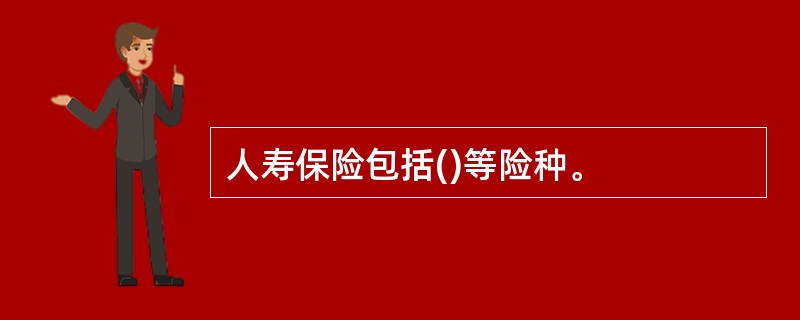 人寿保险包括()等险种。